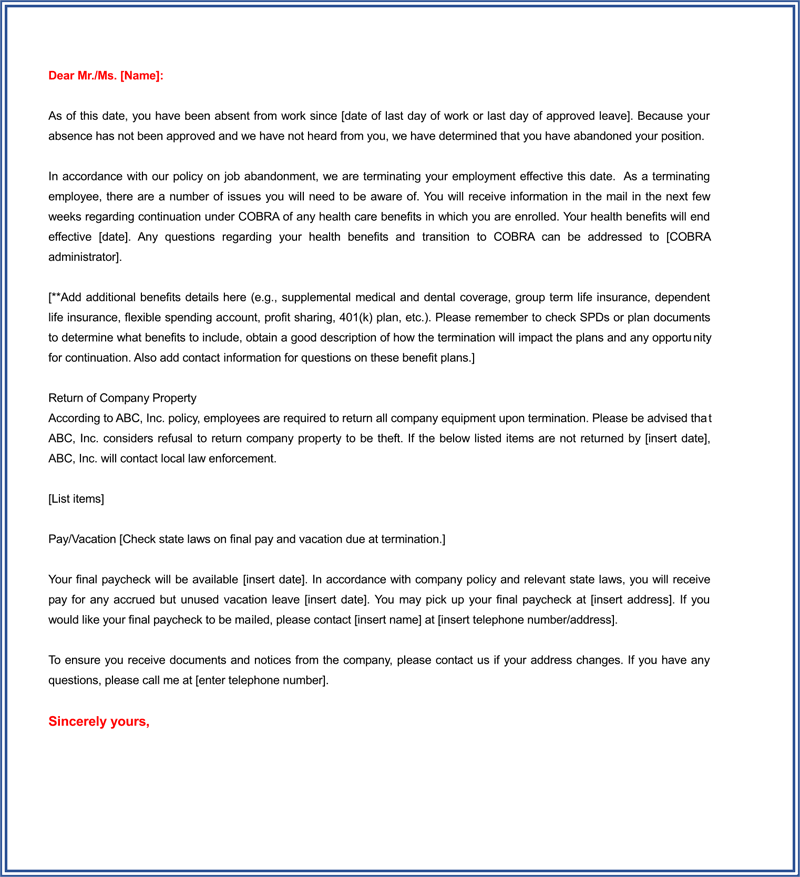 Dear Mr./Ms. [Name]:

As of this date, you have been absent from work since [date of last day of work or last day of approved leave]. Because your absence has not been approved and we have not heard from you, we have determined that you have abandoned your position.

In accordance with our policy on job abandonment, we are terminating your employment effective this date. As a terminating employee, there are a number of issues you will need to be aware of. You will receive information in the mail in the next few weeks regarding continuation under COBRA of any health care benefits in which you are enrolled. Your health benefits will end effective [date]. Any questions regarding your health benefits and transition to COBRA can be addressed to [COBRA administrator].

[**Add additional benefits details here (e.g., supplemental medical and dental coverage, group term life insurance, dependent life insurance, flexible spending account, profit sharing, 401(k) plan, etc.). Please remember to check SPDs or plan documents to determine what benefits to include, obtain a good description of how the termination will impact the plans and any opportunity for continuation. Also add contact information for questions on these benefit plans.]

Return of Company Property
According to ABC, Inc. policy, employees are required to return all company equipment upon termination. Please be advised that ABC, Inc. considers refusal to return company property to be theft. If the below listed items are not returned by [insert date], ABC, Inc. will contact local law enforcement.

[List items]

Pay/Vacation [Check state laws on final pay and vacation due at termination.]

Your final paycheck will be available [insert date]. In accordance with company policy and relevant state laws, you will receive pay for any accrued but unused vacation leave [insert date]. You may pick up your final paycheck at [insert address]. If you would like your final paycheck to be mailed, please contact [insert name] at [insert telephone number/address].

To ensure you receive documents and notices from the company, please contact us if your address changes. If you have any questions, please call me at [enter telephone number].

Sincerely yours,